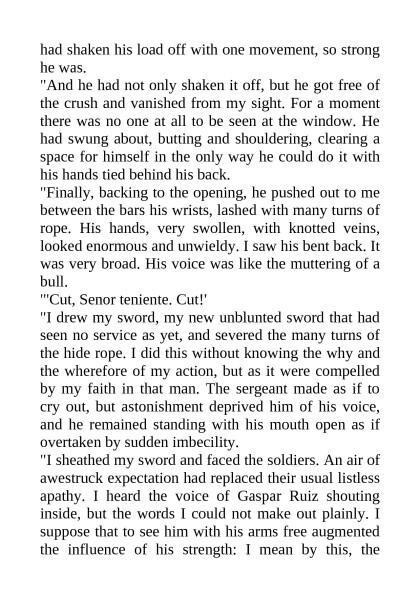 had shaken his load off with one movement, so strong he was.
"And he had not only shaken it off, but he got free of the crush and vanished from my sight. For a moment there was no one at all to be seen at the window. He had swung about, butting and shouldering, clearing a space for himself in the only way he could do it with his hands tied behind his back.
"Finally, backing to the opening, he pushed out to me between the bars his wrists, lashed with many turns of rope. His hands, very swollen, with knotted veins, looked enormous and unwieldy. I saw his bent back. It was very broad. His voice was like the muttering of a bull.
"'Cut, Senor teniente. Cut!'
"I drew my sword, my new unblunted sword that had seen no service as yet, and severed the many turns of the hide rope. I did this without knowing the why and the wherefore of my action, but as it were compelled by my faith in that man. The sergeant made as if to cry out, but astonishment deprived him of his voice, and he remained standing with his mouth open as if overtaken by sudden imbecility.
"I sheathed my sword and faced the soldiers. An air of awestruck expectation had replaced their usual listless apathy. I heard the voice of Gaspar Ruiz shouting inside, but the words I could not make out plainly. I suppose that to see him with his arms free augmented the influence of his strength: I mean by this, the